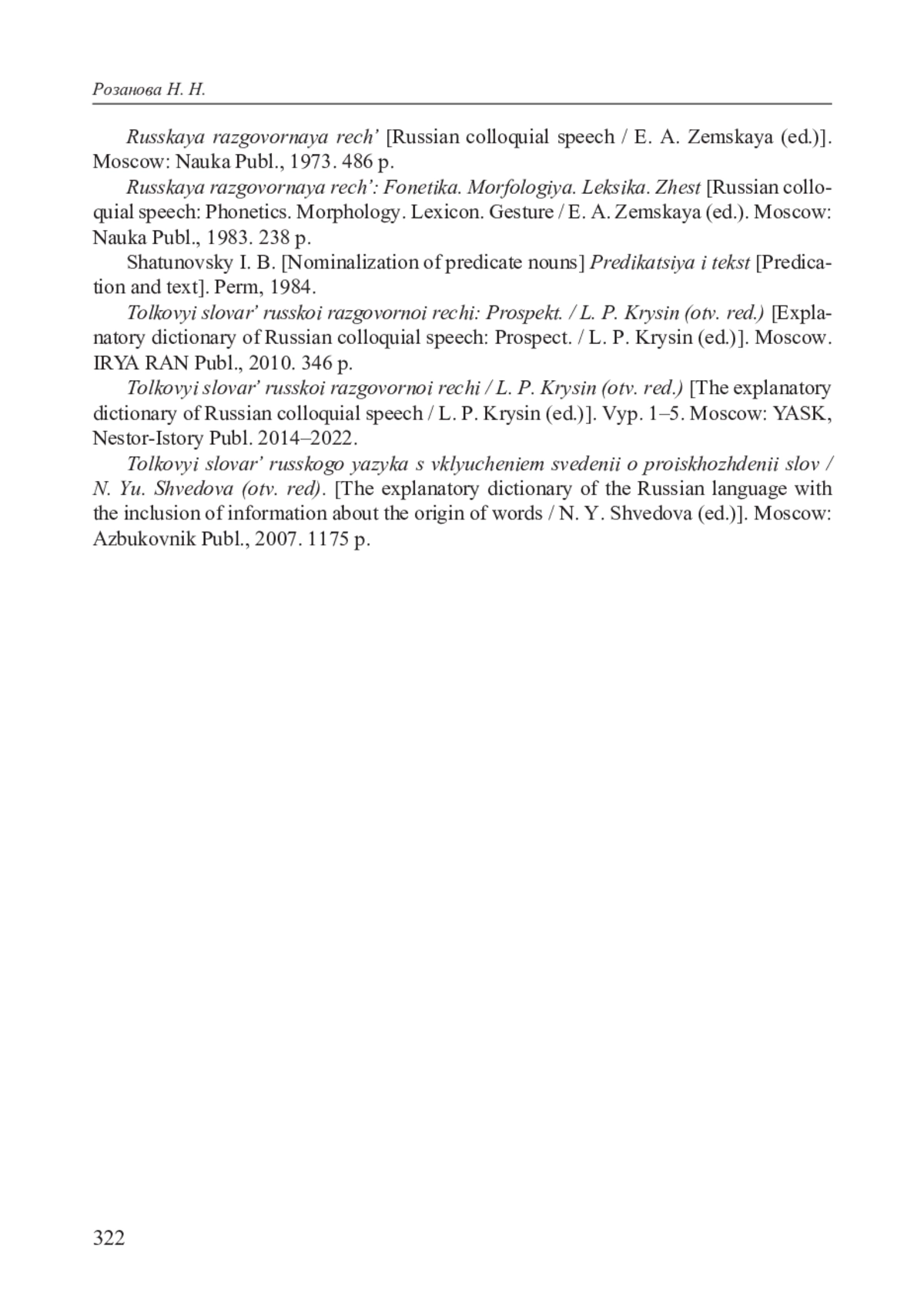 Розанова Н. Н.

Russkaya razgovornaya rech' [Russian colloquial speech / E. A. Zemskaya (ed.)]. Moscow: Nauka Publ., 1973. 486 p.

Russkaya razgovornaya rech': Fonetika. Morfologiya. Leksika. Zhest [Russian colloquial speech: Phonetics. Morphology. Lexicon. Gesture / E. A. Zemskaya (ed.). Moscow: Nauka Publ., 1983. 238 p.

Shatunovsky I. B. [Nominalization of predicate nouns] Predikatsiya i tekst [Predication and text]. Perm, 1984.

Tolkovyi slovar' russkoi razgovornoi rechi: Prospekt. / L. P. Krysin (otv. red.) [Explanatory dictionary of Russian colloquial speech: Prospect. / L. P. Krysin (ed.)]. Moscow. IRYA RAN Publ., 2010. 346 p.

Tolkovyi slovar' russkoi razgovornoi rechi / L. P. Krysin (otv. red.) [The explanatory dictionary of Russian colloquial speech / L. P. Krysin (ed.)]. Vyp. 1–5. Moscow: YASK, Nestor-Istory Publ. 2014–2022.

Tolkovyi slovar' russkogo yazyka s vklyucheniem svedenii o proiskhozhdenii slov / N. Yu. Shvedova (otv. red). [The explanatory dictionary of the Russian language with the inclusion of information about the origin of words / N. Y. Shvedova (ed.)]. Moscow: Azbukovnik Publ., 2007. 1175 p.

322